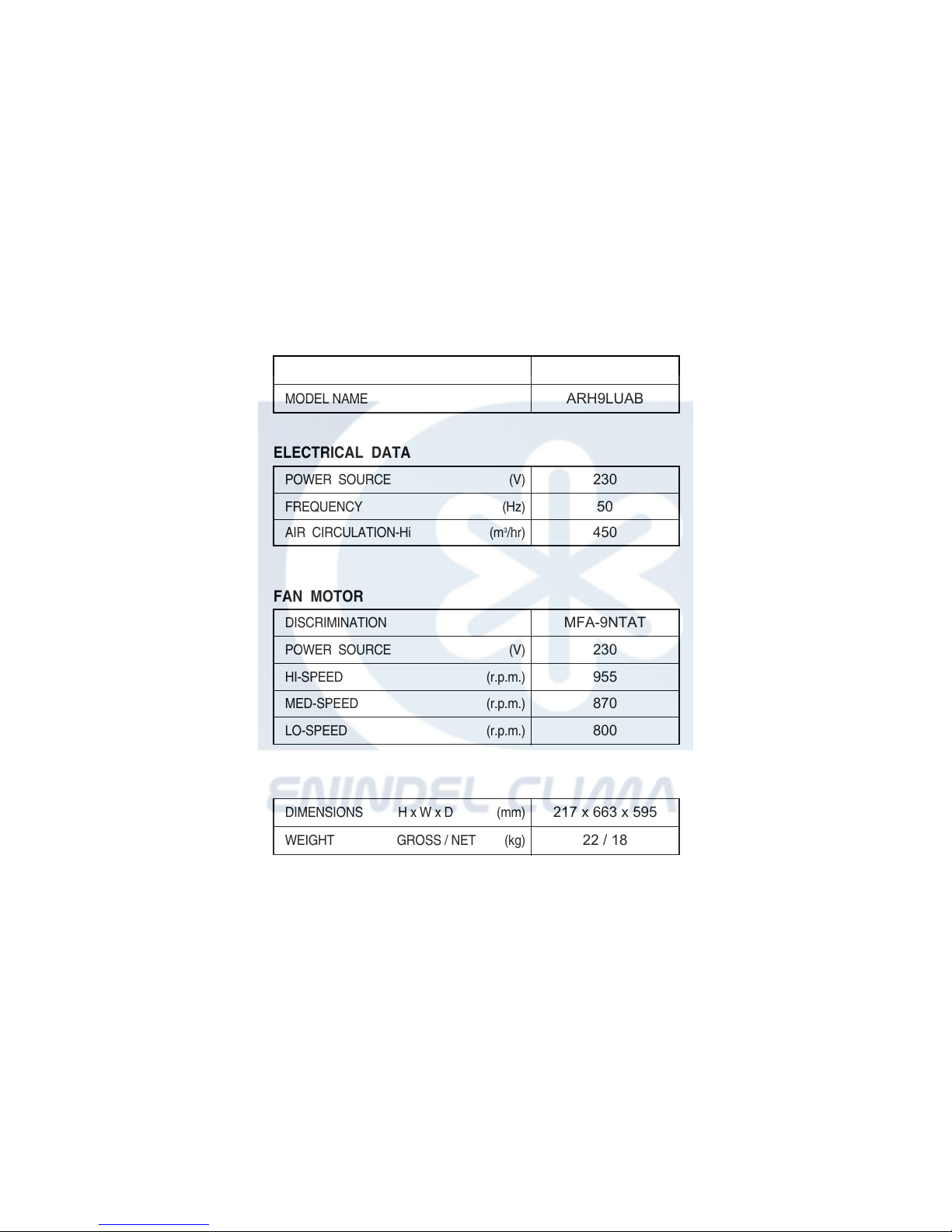 | | |
|---|---|
| MODEL NAME | ARH9LUAB |

ELECTRICAL DATA

| | |
|---|---|
| POWER SOURCE (V) | 230 |
| FREQUENCY (Hz) | 50 |
| AIR CIRCULATION-Hi ($m^3$/hr) | 450 |

FAN MOTOR

| | |
|---|---|
| DISCRIMINATION | MFA-9NTAT |
| POWER SOURCE (V) | 230 |
| HI-SPEED (r.p.m.) | 955 |
| MED-SPEED (r.p.m.) | 870 |
| LO-SPEED (r.p.m.) | 800 |

ENINDEL CLIMA

| | |
|---|---|
| DIMENSIONS H x W x D (mm) | 217 x 663 x 595 |
| WEIGHT GROSS / NET (kg) | 22 / 18 |